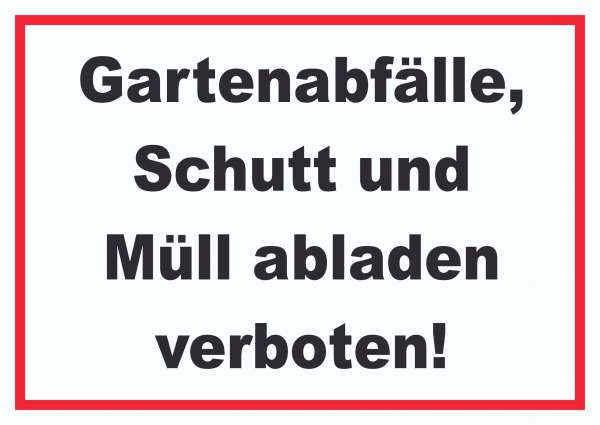 Gartenabfälle, Schutt und Müll abladen verboten!